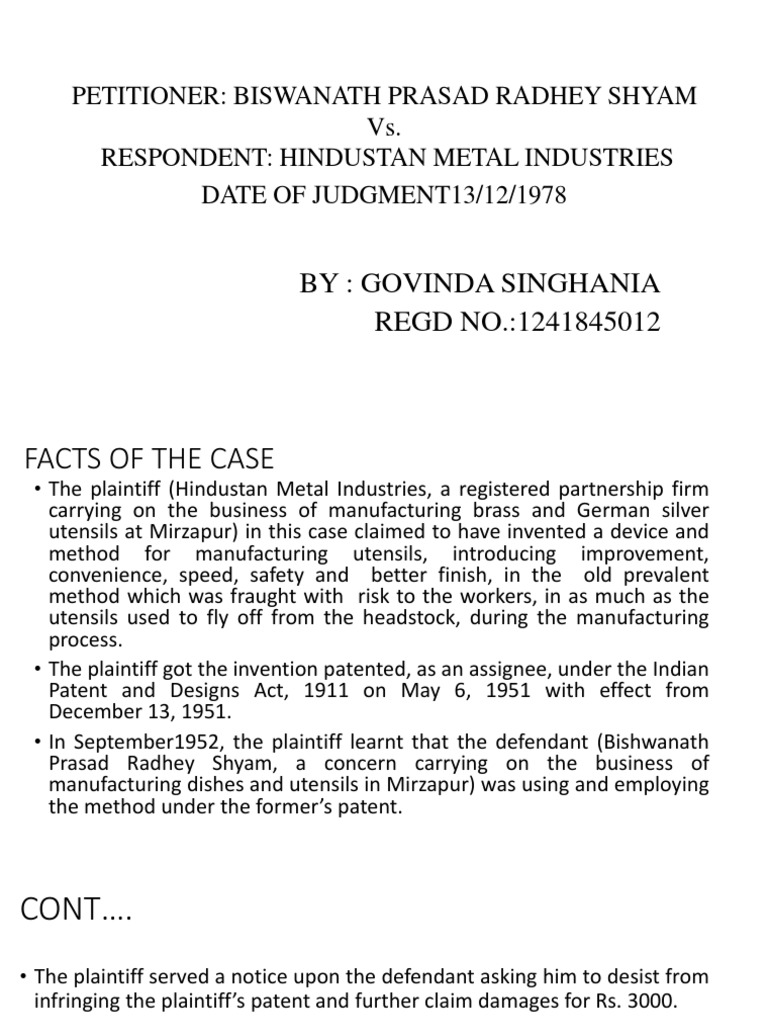 PETITIONER: BISWANATH PRASAD RADHEY SHYAM
Vs.
RESPONDENT: HINDUSTAN METAL INDUSTRIES
DATE OF JUDGMENT13/12/1978

BY : GOVINDA SINGHANIA
REGD NO.:1241845012

FACTS OF THE CASE

• The plaintiff (Hindustan Metal Industries, a registered partnership firm carrying on the business of manufacturing brass and German silver utensils at Mirzapur) in this case claimed to have invented a device and method for manufacturing utensils, introducing improvement, convenience, speed, safety and better finish, in the old prevalent method which was fraught with risk to the workers, in as much as the utensils used to fly off from the headstock, during the manufacturing process.

• The plaintiff got the invention patented, as an assignee, under the Indian Patent and Designs Act, 1911 on May 6, 1951 with effect from December 13, 1951.

• In September1952, the plaintiff learnt that the defendant (Bishwanath Prasad Radhey Shyam, a concern carrying on the business of manufacturing dishes and utensils in Mirzapur) was using and employing the method under the former's patent.

CONT….

• The plaintiff served a notice upon the defendant asking him to desist from infringing the plaintiff's patent and further claim damages for Rs. 3000.